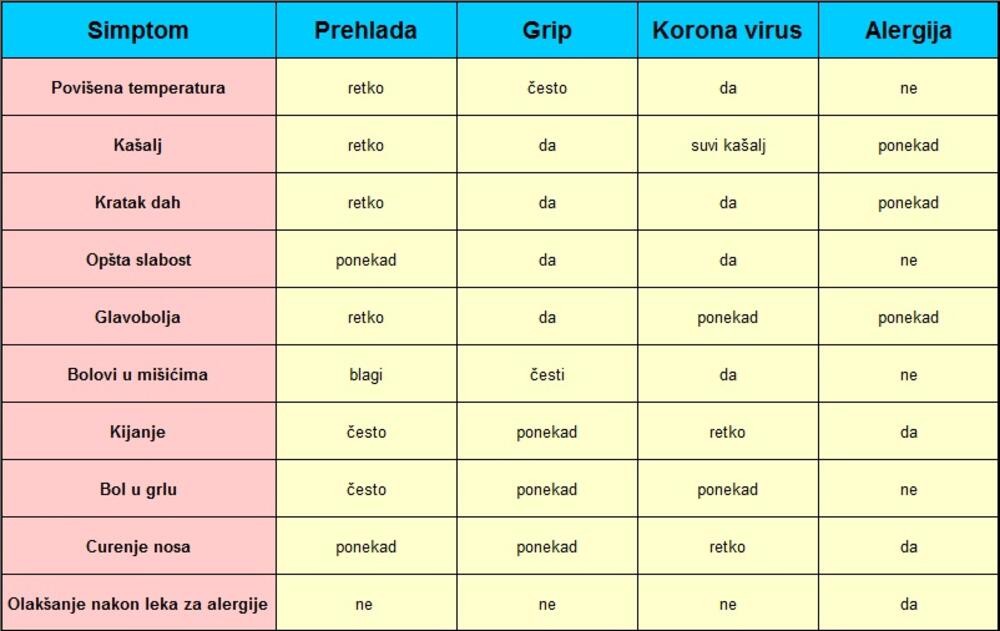 | Simptom | Prehlada | Grip | Korona virus | Alergija |
|---|---|---|---|---|
| Povišena temperatura | retko | često | da | ne |
| Kašalj | retko | da | suvi kašalj | ponekad |
| Kratak dah | retko | da | da | ponekad |
| Opšta slabost | ponekad | da | da | ne |
| Glavobolja | retko | da | ponekad | ponekad |
| Bolovi u mišićima | blagi | česti | da | ne |
| Kijanje | često | ponekad | retko | da |
| Bol u grlu | često | ponekad | ponekad | ne |
| Curenje nosa | ponekad | ponekad | retko | da |
| Olakšanje nakon leka za alergije | ne | ne | ne | da |